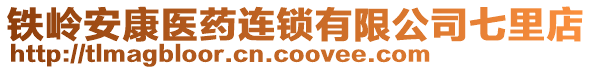 铁岭安康医药连锁有限公司七里店
http://tlmagbloor.cn.coovee.com